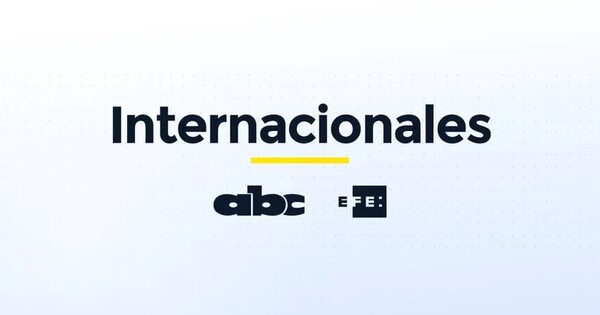 Internacionales

abc

EFE: